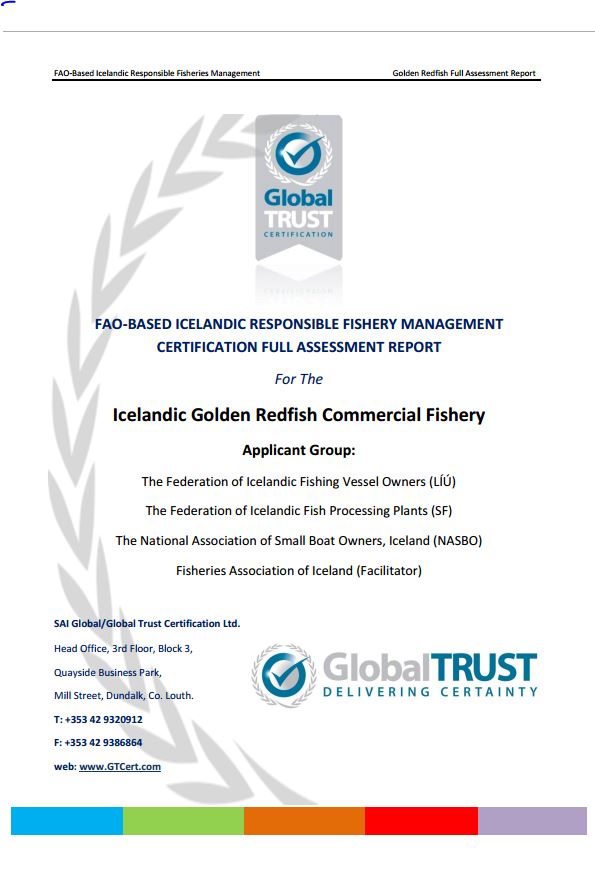 FAO-Based Icelandic Responsible Fisheries Management

Golden Redfish Full Assessment Report

Global TRUST CERTIFICATION

FAO-BASED ICELANDIC RESPONSIBLE FISHERY MANAGEMENT CERTIFICATION FULL ASSESSMENT REPORT

For The

Icelandic Golden Redfish Commercial Fishery

Applicant Group:

The Federation of Icelandic Fishing Vessel Owners (LÍÚ)

The Federation of Icelandic Fish Processing Plants (SF)

The National Association of Small Boat Owners, Iceland (NASBO)

Fisheries Association of Iceland (Facilitator)

SAI Global/Global Trust Certification Ltd.

Head Office, 3rd Floor, Block 3,

Quayside Business Park,

Mill Street, Dundalk, Co. Louth.

T: +353 42 9320912

F: +353 42 9386864

web: www.GTCert.com

GlobalTRUST DELIVERING CERTAINTY